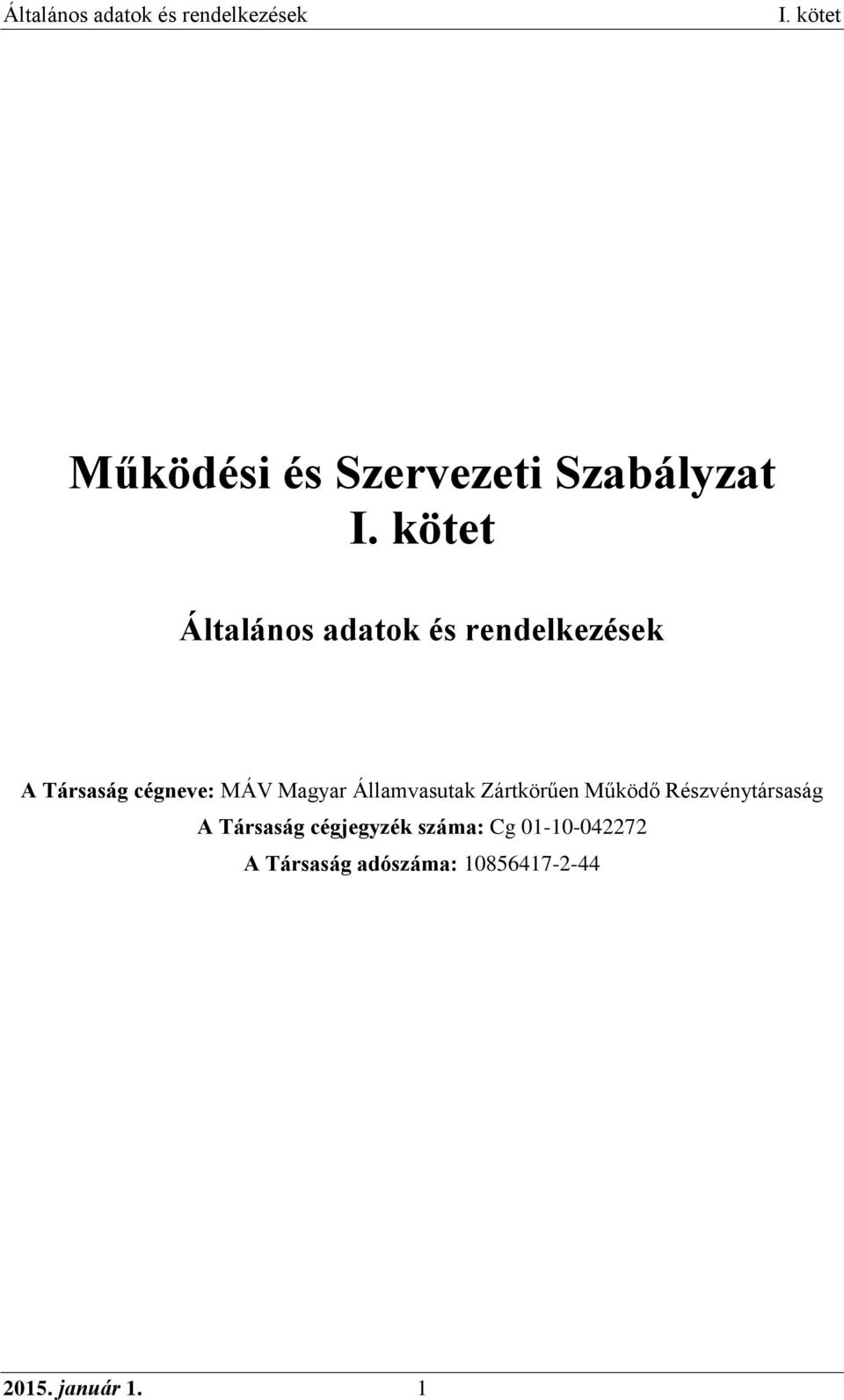 Általános adatok és rendelkezések I. kötet

Működési és Szervezeti Szabályzat
I. kötet

Általános adatok és rendelkezések

A Társaság cégneve: MÁV Magyar Államvasutak Zártkörűen Működő Részvénytársaság
A Társaság cégjegyzék száma: Cg 01-10-042272
A Társaság adószáma: 10856417-2-44

2015. január 1. 1